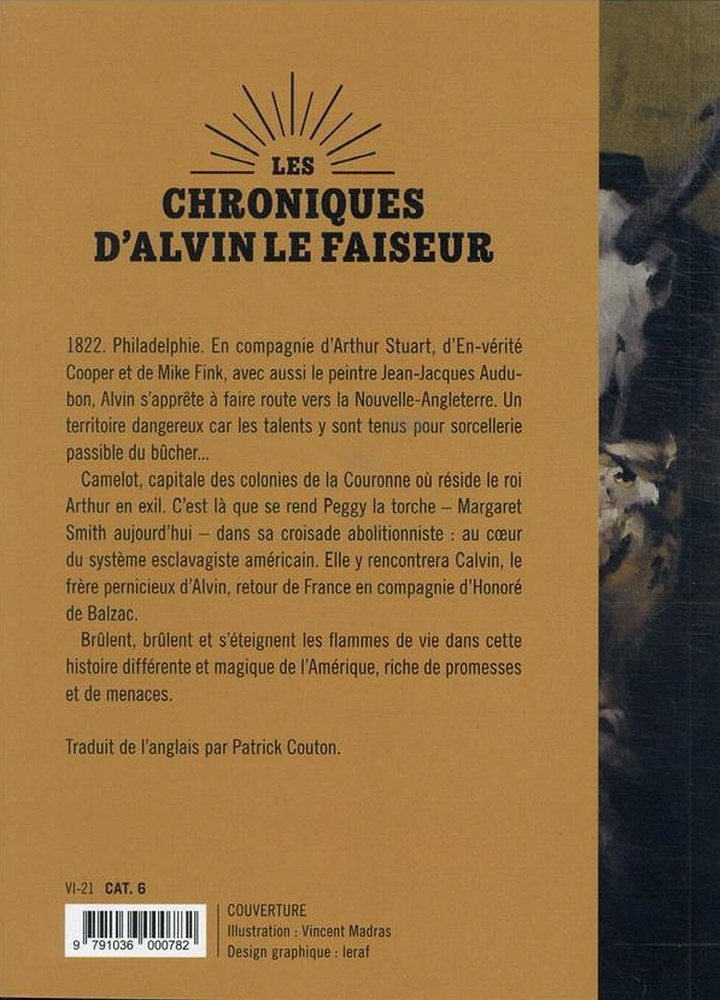 LES
CHRONIQUES
D'ALVIN LE FAISEUR

1822. Philadelphie. En compagnie d'Arthur Stuart, d'En-vérité Cooper et de Mike Fink, avec aussi le peintre Jean-Jacques Audubon, Alvin s'apprête à faire route vers la Nouvelle-Angleterre. Un territoire dangereux car les talents y sont tenus pour sorcellerie passible du bûcher...

Camelot, capitale des colonies de la Couronne où réside le roi Arthur en exil. C'est là que se rend Peggy la torche – Margaret Smith aujourd'hui – dans sa croisade abolitionniste : au cœur du système esclavagiste américain. Elle y rencontrera Calvin, le frère pernicieux d'Alvin, retour de France en compagnie d'Honoré de Balzac.

Brûlent, brûlent et s'éteignent les flammes de vie dans cette histoire différente et magique de l'Amérique, riche de promesses et de menaces.

Traduit de l'anglais par Patrick Couton.

VI-21 CAT. 6

9 791036 000782

COUVERTURE
Illustration : Vincent Madras
Design graphique : leraf